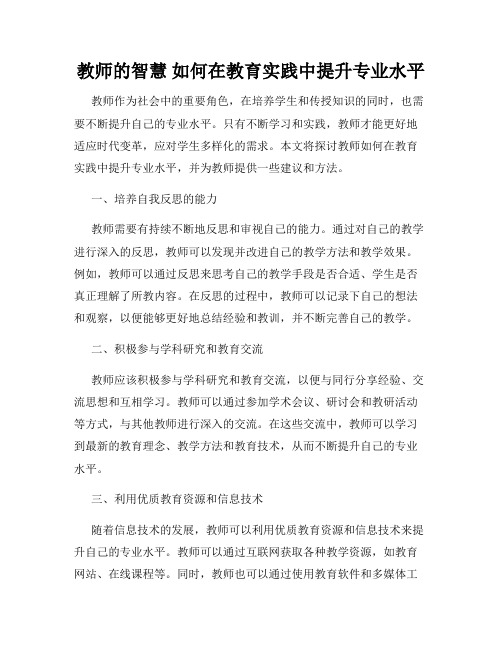 教师的智慧 如何在教育实践中提升专业水平

教师作为社会中的重要角色，在培养学生和传授知识的同时，也需要不断提升自己的专业水平。只有不断学习和实践，教师才能更好地适应时代变革，应对学生多样化的需求。本文将探讨教师如何在教育实践中提升专业水平，并为教师提供一些建议和方法。

一、培养自我反思的能力

教师需要有持续不断地反思和审视自己的能力。通过对自己的教学进行深入的反思，教师可以发现并改进自己的教学方法和教学效果。例如，教师可以通过反思来思考自己的教学手段是否合适、学生是否真正理解了所教内容。在反思的过程中，教师可以记录下自己的想法和观察，以便能够更好地总结经验和教训，并不断完善自己的教学。

二、积极参与学科研究和教育交流

教师应该积极参与学科研究和教育交流，以便与同行分享经验、交流思想和互相学习。教师可以通过参加学术会议、研讨会和教研活动等方式，与其他教师进行深入的交流。在这些交流中，教师可以学习到最新的教育理念、教学方法和教育技术，从而不断提升自己的专业水平。

三、利用优质教育资源和信息技术

随着信息技术的发展，教师可以利用优质教育资源和信息技术来提升自己的专业水平。教师可以通过互联网获取各种教学资源，如教育网站、在线课程等。同时，教师也可以通过使用教育软件和多媒体工